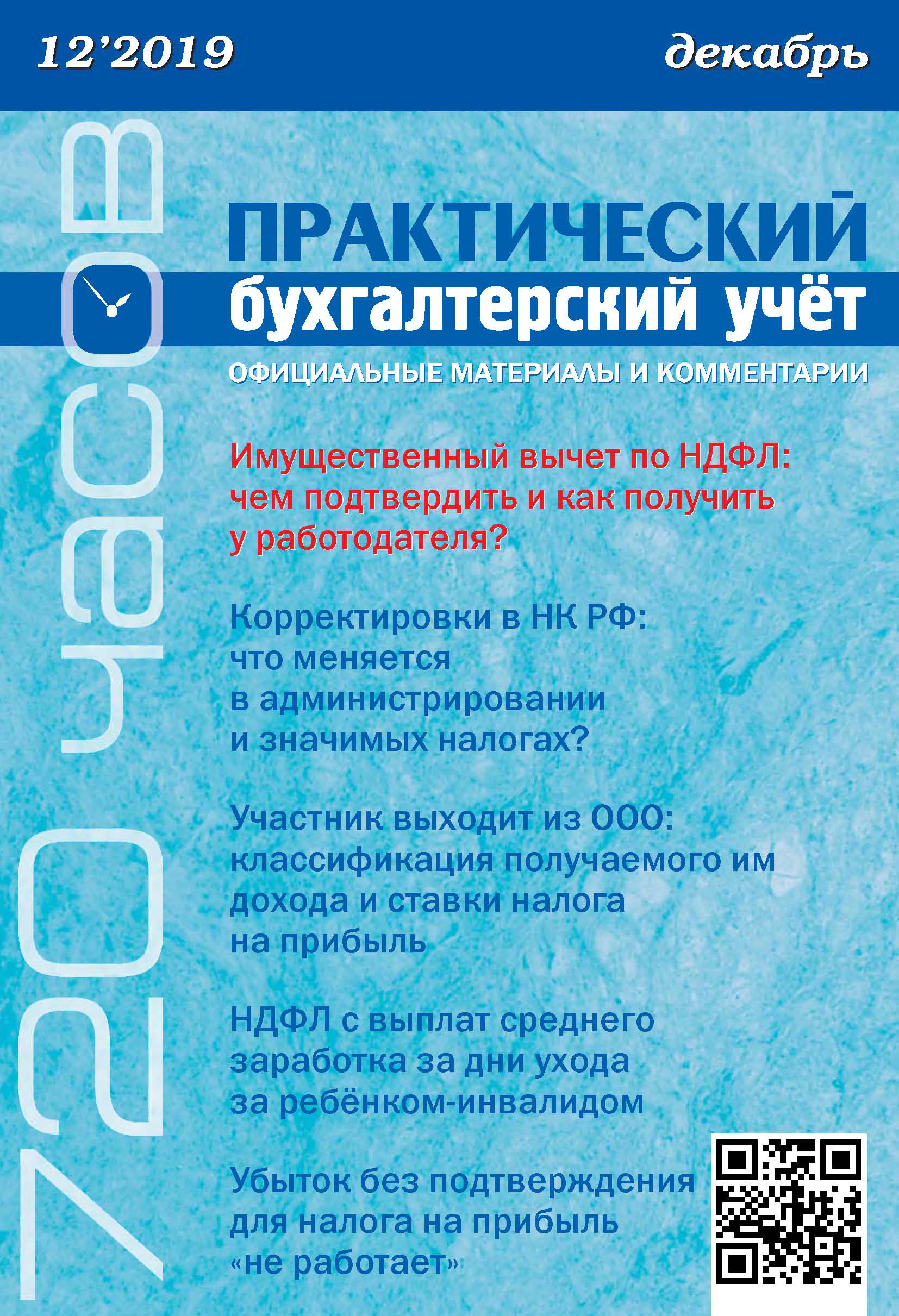 12'2019

декабрь

720 часов

ПРАКТИЧЕСКИЙ бухгалтерский учёт

ОФИЦИАЛЬНЫЕ МАТЕРИАЛЫ И КОММЕНТАРИИ

Имущественный вычет по НДФЛ: чем подтвердить и как получить у работодателя?

Корректировки в НК РФ: что меняется в администрировании и значимых налогах?

Участник выходит из ООО: классификация получаемого им дохода и ставки налога на прибыль

НДФЛ с выплат среднего заработка за дни ухода за ребёнком-инвалидом

Убыток без подтверждения для налога на прибыль «не работает»